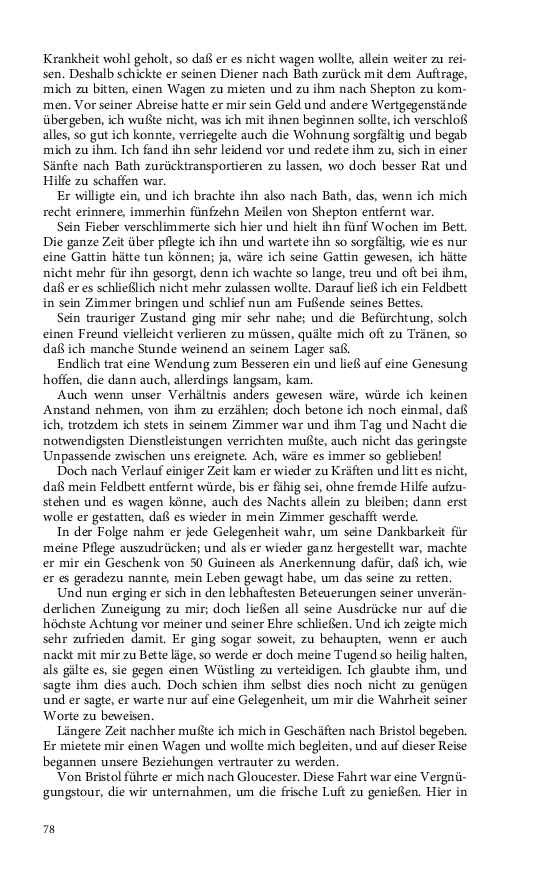 Krankheit wohl geholt, so daß er es nicht wagen wollte, allein weiter zu reisen. Deshalb schickte er seinen Diener nach Bath zurück mit dem Auftrage, mich zu bitten, einen Wagen zu mieten und zu ihm nach Shepton zu kommen. Vor seiner Abreise hatte er mir sein Geld und andere Wertgegenstände übergeben, ich wußte nicht, was ich mit ihnen beginnen sollte, ich verschloß alles, so gut ich konnte, verriegelte auch die Wohnung sorgfältig und begab mich zu ihm. Ich fand ihn sehr leidend vor und redete ihm zu, sich in einer Sänfte nach Bath zurücktransportieren zu lassen, wo doch besser Rat und Hilfe zu schaffen war.

Er willigte ein, und ich brachte ihn also nach Bath, das, wenn ich mich recht erinnere, immerhin fünfzehn Meilen von Shepton entfernt war.

Sein Fieber verschlimmerte sich hier und hielt ihn fünf Wochen im Bett. Die ganze Zeit über pflegte ich ihn und wartete ihn so sorgfältig, wie es nur eine Gattin hätte tun können; ja, wäre ich seine Gattin gewesen, ich hätte nicht mehr für ihn gesorgt, denn ich wachte so lange, treu und oft bei ihm, daß er es schließlich nicht mehr zulassen wollte. Darauf ließ ich ein Feldbett in sein Zimmer bringen und schlief nun am Fußende seines Bettes.

Sein trauriger Zustand ging mir sehr nahe; und die Befürchtung, solch einen Freund vielleicht verlieren zu müssen, quälte mich oft zu Tränen, so daß ich manche Stunde weinend an seinem Lager saß.

Endlich trat eine Wendung zum Besseren ein und ließ auf eine Genesung hoffen, die dann auch, allerdings langsam, kam.

Auch wenn unser Verhältnis anders gewesen wäre, würde ich keinen Anstand nehmen, von ihm zu erzählen; doch betone ich noch einmal, daß ich, trotzdem ich stets in seinem Zimmer war und ihm Tag und Nacht die notwendigsten Dienstleistungen verrichten mußte, auch nicht das geringste Unpassende zwischen uns ereignete. Ach, wäre es immer so geblieben!

Doch nach Verlauf einiger Zeit kam er wieder zu Kräften und litt es nicht, daß mein Feldbett entfernt würde, bis er fähig sei, ohne fremde Hilfe aufzustehen und es wagen könne, auch des Nachts allein zu bleiben; dann erst wolle er gestatten, daß es wieder in mein Zimmer geschafft werde.

In der Folge nahm er jede Gelegenheit wahr, um seine Dankbarkeit für meine Pflege auszudrücken; und als er wieder ganz hergestellt war, machte er mir ein Geschenk von 50 Guineen als Anerkennung dafür, daß ich, wie er es geradezu nannte, mein Leben gewagt habe, um das seine zu retten.

Und nun erging er sich in den lebhaftesten Beteuerungen seiner unveränderlichen Zuneigung zu mir; doch ließen all seine Ausdrücke nur auf die höchste Achtung vor meiner und seiner Ehre schließen. Und ich zeigte mich sehr zufrieden damit. Er ging sogar soweit, zu behaupten, wenn er auch nackt mit mir zu Bette läge, so werde er doch meine Tugend so heilig halten, als gälte es, sie gegen einen Wüstling zu verteidigen. Ich glaubte ihm, und sagte ihm dies auch. Doch schien ihm selbst dies noch nicht zu genügen und er sagte, er warte nur auf eine Gelegenheit, um mir die Wahrheit seiner Worte zu beweisen.

Längere Zeit nachher mußte ich mich in Geschäften nach Bristol begeben. Er mietete mir einen Wagen und wollte mich begleiten, und auf dieser Reise begannen unsere Beziehungen vertrauter zu werden.

Von Bristol führte er mich nach Gloucester. Diese Fahrt war eine Vergnügungstour, die wir unternahmen, um die frische Luft zu genießen. Hier in

78